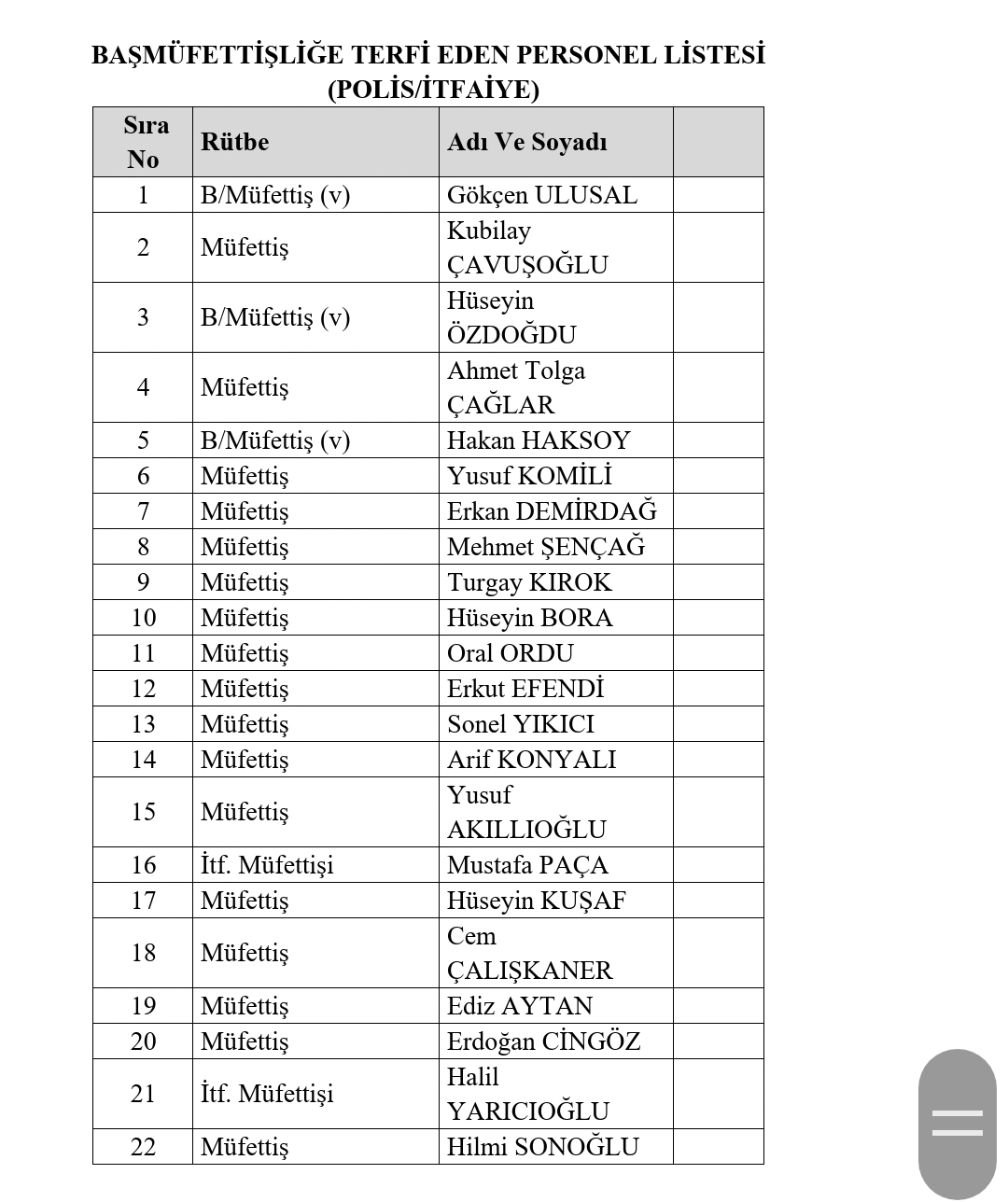 BAŞMÜFETTİŞLİĞE TERFİ EDEN PERSONEL LİSTESİ (POLİS/İTFAİYE)

| Sıra No | Rütbe | Adı Ve Soyadı | |
|---|---|---|---|
| 1 | B/Müfettiş (v) | Gökçen ULUSAL | |
| 2 | Müfettiş | Kubilay ÇAVUŞOĞLU | |
| 3 | B/Müfettiş (v) | Hüseyin ÖZDOĞDU | |
| 4 | Müfettiş | Ahmet Tolga ÇAĞLAR | |
| 5 | B/Müfettiş (v) | Hakan HAKSOY | |
| 6 | Müfettiş | Yusuf KOMİLİ | |
| 7 | Müfettiş | Erkan DEMİRDAĞ | |
| 8 | Müfettiş | Mehmet ŞENÇAĞ | |
| 9 | Müfettiş | Turgay KIROK | |
| 10 | Müfettiş | Hüseyin BORA | |
| 11 | Müfettiş | Oral ORDU | |
| 12 | Müfettiş | Erkut EFENDİ | |
| 13 | Müfettiş | Sonel YIKICI | |
| 14 | Müfettiş | Arif KONYALI | |
| 15 | Müfettiş | Yusuf AKILLIOĞLU | |
| 16 | İtf. Müfettişi | Mustafa PAÇA | |
| 17 | Müfettiş | Hüseyin KUŞAF | |
| 18 | Müfettiş | Cem ÇALIŞKANER | |
| 19 | Müfettiş | Ediz AYTAN | |
| 20 | Müfettiş | Erdoğan CİNGÖZ | |
| 21 | İtf. Müfettişi | Halil YARICIOĞLU | |
| 22 | Müfettiş | Hilmi SONOĞLU | |